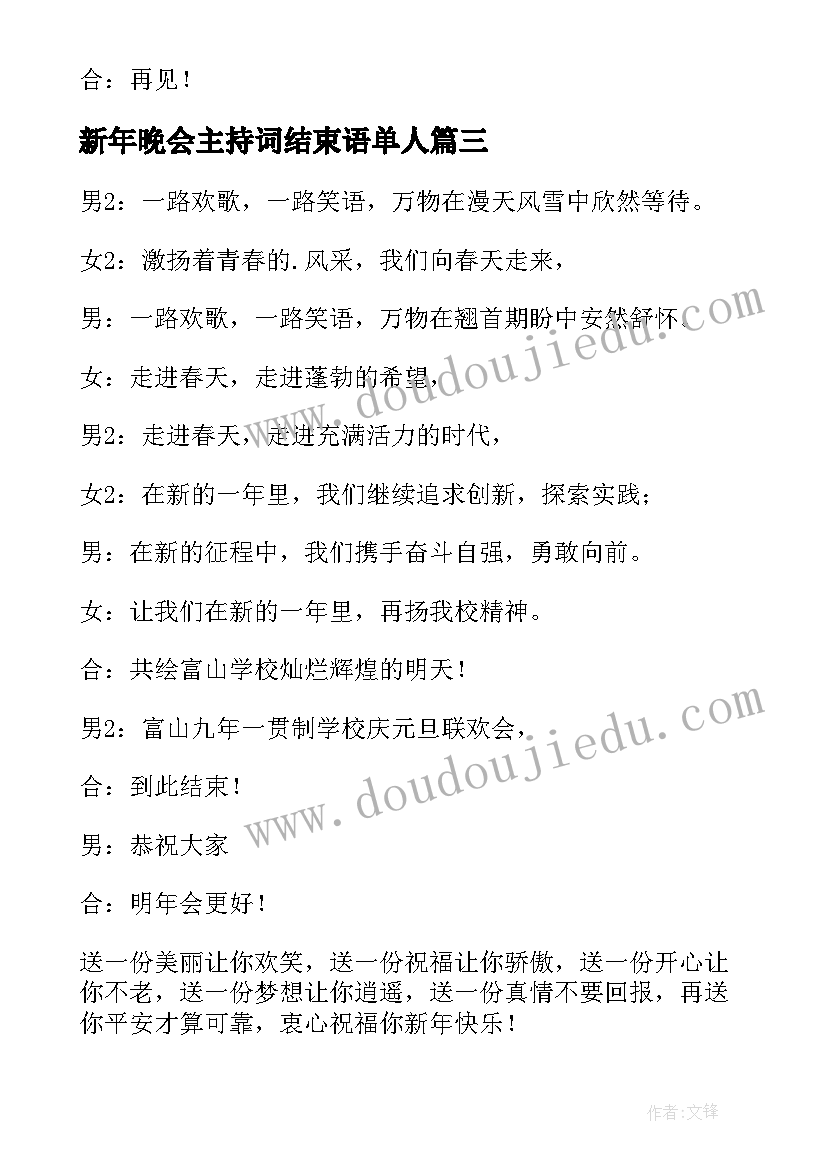 合：再见！

新年晚会主持词结束语单人篇三

男2：一路欢歌，一路笑语，万物在漫天风雪中欣然等待。

女2：激扬着青春的.风采，我们向春天走来，

男：一路欢歌，一路笑语，万物在翘首期盼中安然舒怀。

女：走进春天，走进蓬勃的希望，

男2：走进春天，走进充满活力的时代，

女2：在新的一年里，我们继续追求创新，探索实践；

男：在新的征程中，我们携手奋斗自强，勇敢向前。

女：让我们在新的一年里，再扬我校精神。

合：共绘富山学校灿烂辉煌的明天！

男2：富山九年一贯制学校庆元旦联欢会，

合：到此结束！

男：恭祝大家

合：明年会更好！

送一份美丽让你欢笑，送一份祝福让你骄傲，送一份开心让你不老，送一份梦想让你逍遥，送一份真情不要回报，再送你平安才算可靠，衷心祝福你新年快乐！

www.doudoujiedu.com

www.doudoujiedu.com

作者：文锋